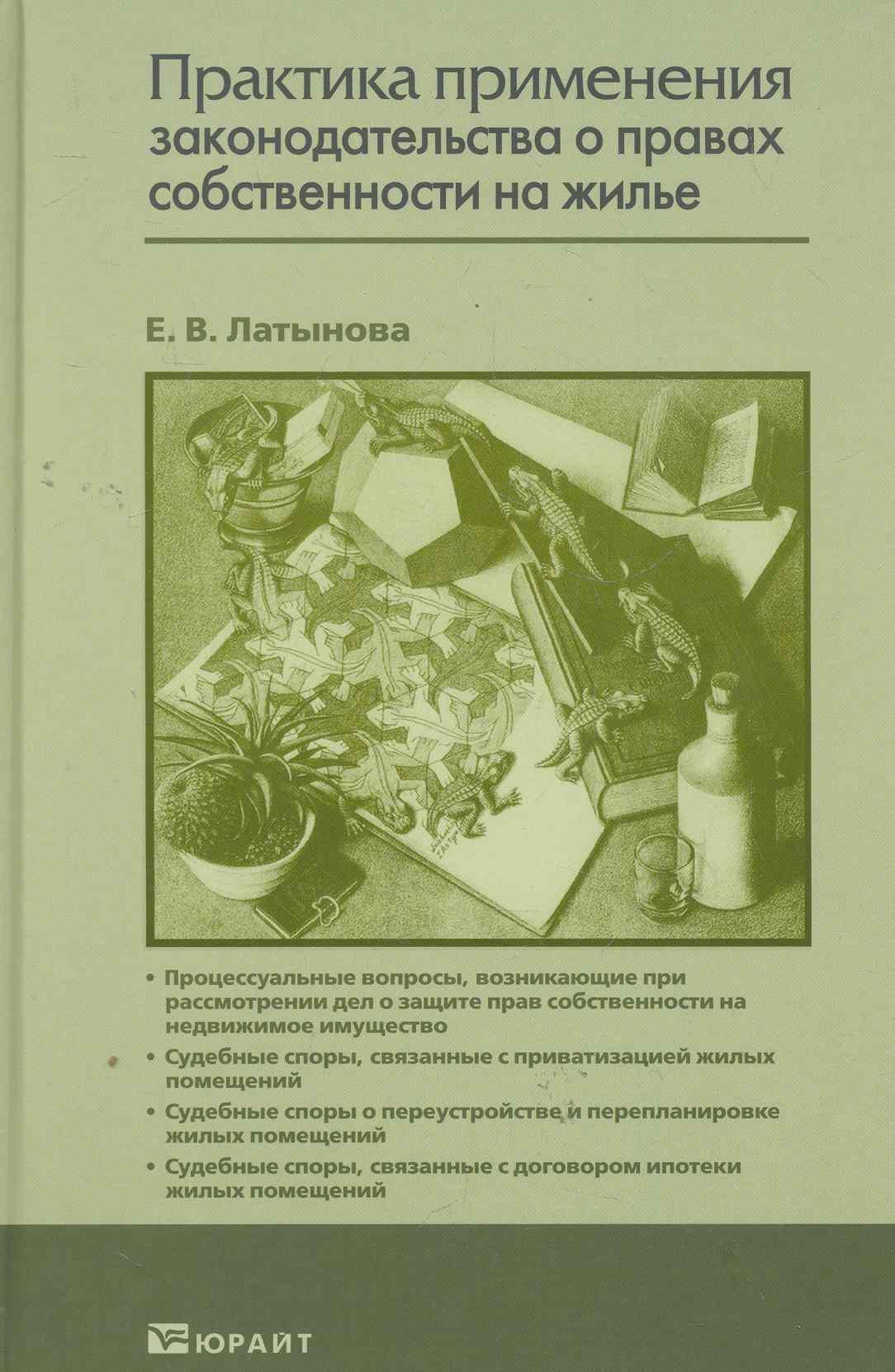 Практика применения законодательства о правах собственности на жилье

Е. В. Латынова

• Процессуальные вопросы, возникающие при рассмотрении дел о защите прав собственности на недвижимое имущество
• Судебные споры, связанные с приватизацией жилых помещений
• Судебные споры о переустройстве и перепланировке жилых помещений
• Судебные споры, связанные с договором ипотеки жилых помещений

ЮРАЙТ